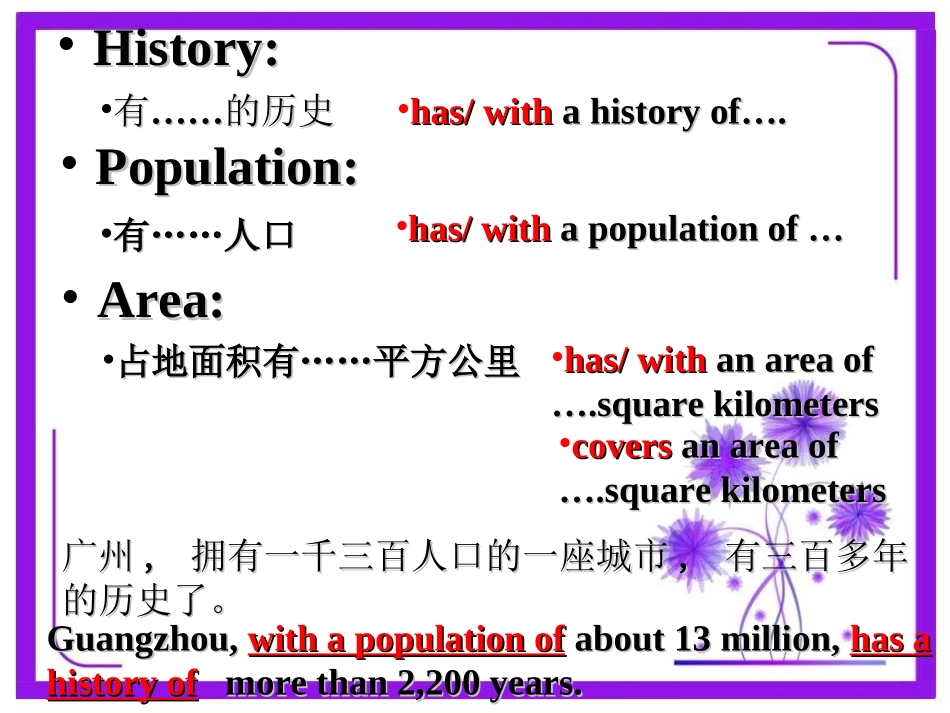 • History:

•有……的历史

•has/ with a history of….

• Population:

•有……人口

•has/ with a population of …

• Area:

•占地面积有……平方公里

•has/ with an area of ….square kilometers

•covers an area of ….square kilometers

广州， 拥有一千三百人口的一座城市， 有三百多年的历史了。

Guangzhou, with a population of about 13 million, has a history of more than 2,200 years.